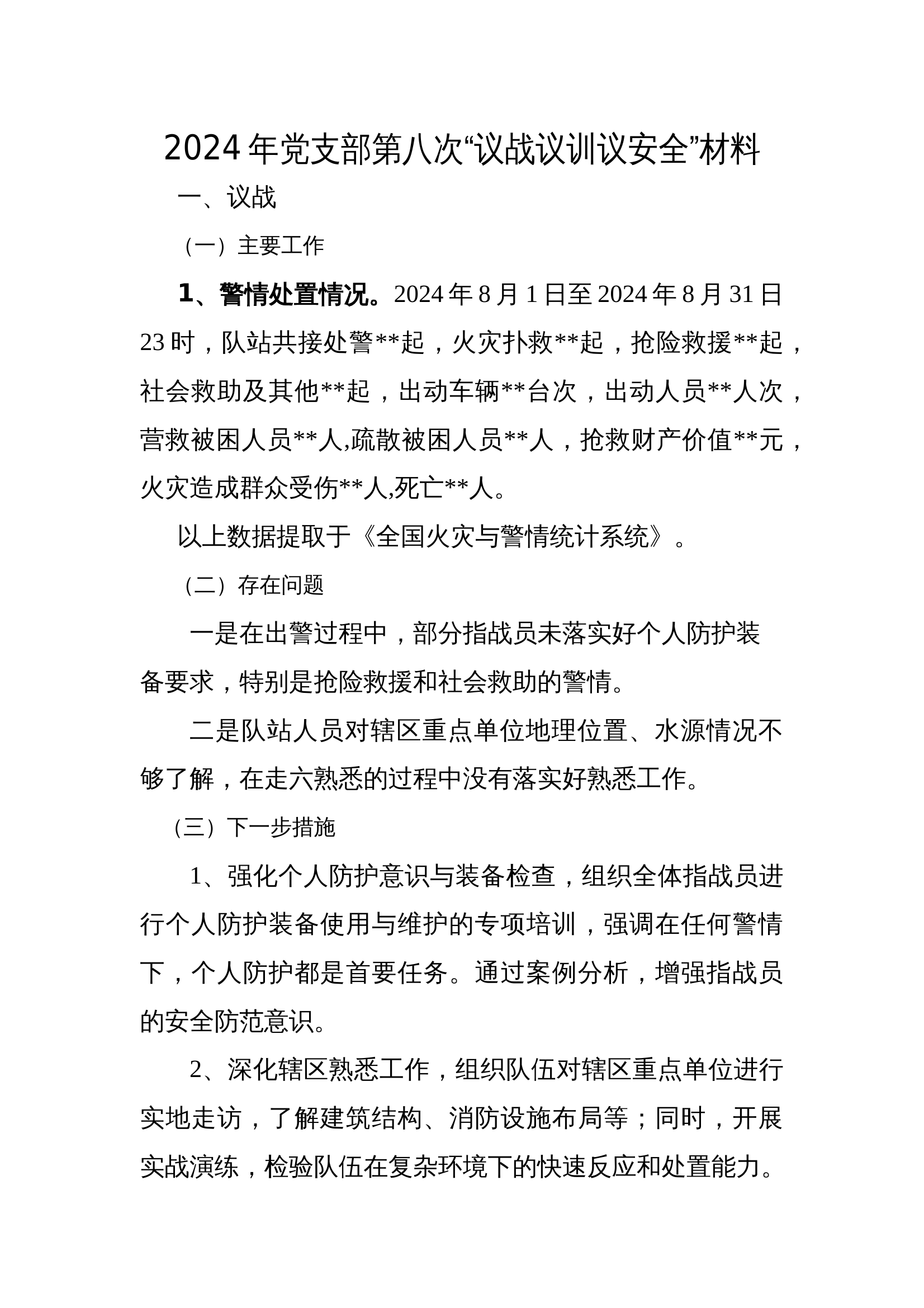 2024年党支部第八次“议战议训议安全”材料

一、议战

（一）主要工作

1、警情处置情况。2024年8月1日至2024年8月31日23时，队站共接处警**起，火灾扑救**起，抢险救援**起，社会救助及其他**起，出动车辆**台次，出动人员**人次，营救被困人员**人,疏散被困人员**人，抢救财产价值**元，火灾造成群众受伤**人,死亡**人。

以上数据提取于《全国火灾与警情统计系统》。

（二）存在问题

一是在出警过程中，部分指战员未落实好个人防护装备要求，特别是抢险救援和社会救助的警情。

二是队站人员对辖区重点单位地理位置、水源情况不够了解，在走六熟悉的过程中没有落实好熟悉工作。

（三）下一步措施

1、强化个人防护意识与装备检查，组织全体指战员进行个人防护装备使用与维护的专项培训，强调在任何警情下，个人防护都是首要任务。通过案例分析，增强指战员的安全防范意识。

2、深化辖区熟悉工作，组织队伍对辖区重点单位进行实地走访，了解建筑结构、消防设施布局等；同时，开展实战演练，检验队伍在复杂环境下的快速反应和处置能力。